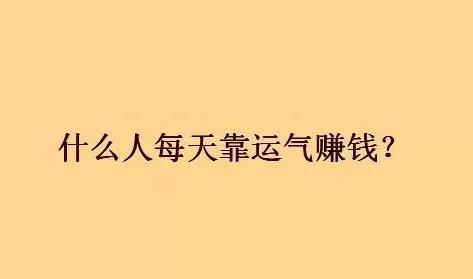 什么人每天靠运气赚钱？